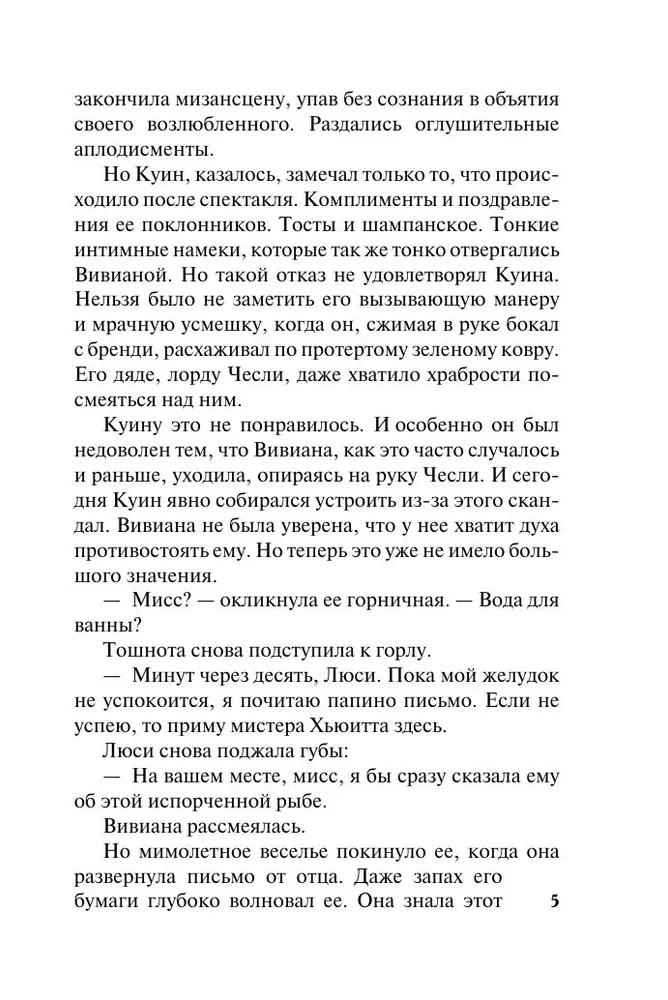 закончила мизансцену, упав без сознания в объятия своего возлюбленного. Раздались оглушительные аплодисменты.

Но Куин, казалось, замечал только то, что происходило после спектакля. Комплименты и поздравления ее поклонников. Тосты и шампанское. Тонкие интимные намеки, которые так же тонко отвергались Вивианой. Но такой отказ не удовлетворял Куина. Нельзя было не заметить его вызывающую манеру и мрачную усмешку, когда он, сжимая в руке бокал с бренди, расхаживал по протертому зеленому ковру. Его дяде, лорду Чесли, даже хватило храбрости посмеяться над ним.

Куину это не понравилось. И особенно он был недоволен тем, что Вивиана, как это часто случалось и раньше, уходила, опираясь на руку Чесли. И сегодня Куин явно собирался устроить из-за этого скандал. Вивиана не была уверена, что у нее хватит духа противостоять ему. Но теперь это уже не имело большого значения.

— Мисс? — окликнула ее горничная. — Вода для ванны?

Тошнота снова подступила к горлу.

— Минут через десять, Люси. Пока мой желудок не успокоится, я почитаю папино письмо. Если не успею, то приму мистера Хьюитта здесь.

Люси снова поджала губы:

— На вашем месте, мисс, я бы сразу сказала ему об этой испорченной рыбе.

Вивиана рассмеялась.

Но мимолетное веселье покинуло ее, когда она развернула письмо от отца. Даже запах его бумаги глубоко волновал ее. Она знала этот

5